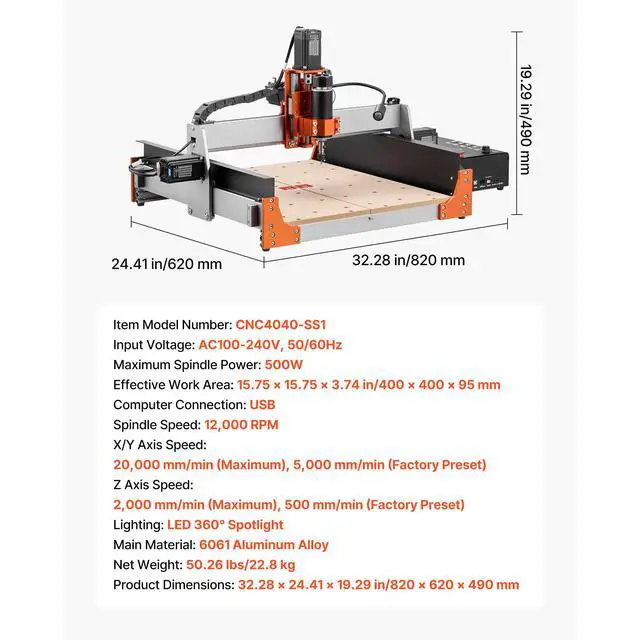 19.29 in/490 mm

24.41 in/620 mm

32.28 in/820 mm

Item Model Number: CNC4040-SS1
Input Voltage: AC100-240V, 50/60Hz
Maximum Spindle Power: 500W
Effective Work Area: 15.75 × 15.75 × 3.74 in/400 × 400 × 95 mm
Computer Connection: USB
Spindle Speed: 12,000 RPM
X/Y Axis Speed:
20,000 mm/min (Maximum), 5,000 mm/min (Factory Preset)
Z Axis Speed:
2,000 mm/min (Maximum), 500 mm/min (Factory Preset)
Lighting: LED 360° Spotlight
Main Material: 6061 Aluminum Alloy
Net Weight: 50.26 lbs/22.8 kg
Product Dimensions: 32.28 × 24.41 × 19.29 in/820 × 620 × 490 mm